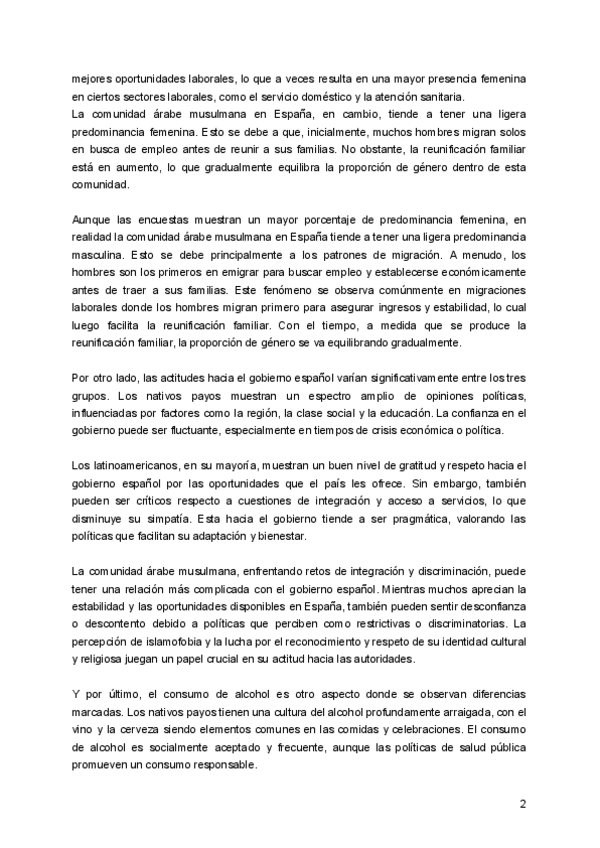 mejores oportunidades laborales, lo que a veces resulta en una mayor presencia femenina en ciertos sectores laborales, como el servicio doméstico y la atención sanitaria.
La comunidad árabe musulmana en España, en cambio, tiende a tener una ligera predominancia femenina. Esto se debe a que, inicialmente, muchos hombres migran solos en busca de empleo antes de reunir a sus familias. No obstante, la reunificación familiar está en aumento, lo que gradualmente equilibra la proporción de género dentro de esta comunidad.

Aunque las encuestas muestran un mayor porcentaje de predominancia femenina, en realidad la comunidad árabe musulmana en España tiende a tener una ligera predominancia masculina. Esto se debe principalmente a los patrones de migración. A menudo, los hombres son los primeros en emigrar para buscar empleo y establecerse económicamente antes de traer a sus familias. Este fenómeno se observa comúnmente en migraciones laborales donde los hombres migran primero para asegurar ingresos y estabilidad, lo cual luego facilita la reunificación familiar. Con el tiempo, a medida que se produce la reunificación familiar, la proporción de género se va equilibrando gradualmente.

Por otro lado, las actitudes hacia el gobierno español varían significativamente entre los tres grupos. Los nativos payos muestran un espectro amplio de opiniones políticas, influenciadas por factores como la región, la clase social y la educación. La confianza en el gobierno puede ser fluctuante, especialmente en tiempos de crisis económica o política.

Los latinoamericanos, en su mayoría, muestran un buen nivel de gratitud y respeto hacia el gobierno español por las oportunidades que el país les ofrece. Sin embargo, también pueden ser críticos respecto a cuestiones de integración y acceso a servicios, lo que disminuye su simpatía. Esta hacia el gobierno tiende a ser pragmática, valorando las políticas que facilitan su adaptación y bienestar.

La comunidad árabe musulmana, enfrentando retos de integración y discriminación, puede tener una relación más complicada con el gobierno español. Mientras muchos aprecian la estabilidad y las oportunidades disponibles en España, también pueden sentir desconfianza o descontento debido a políticas que perciben como restrictivas o discriminatorias. La percepción de islamofobia y la lucha por el reconocimiento y respeto de su identidad cultural y religiosa juegan un papel crucial en su actitud hacia las autoridades.

Y por último, el consumo de alcohol es otro aspecto donde se observan diferencias marcadas. Los nativos payos tienen una cultura del alcohol profundamente arraigada, con el vino y la cerveza siendo elementos comunes en las comidas y celebraciones. El consumo de alcohol es socialmente aceptado y frecuente, aunque las políticas de salud pública promueven un consumo responsable.

2